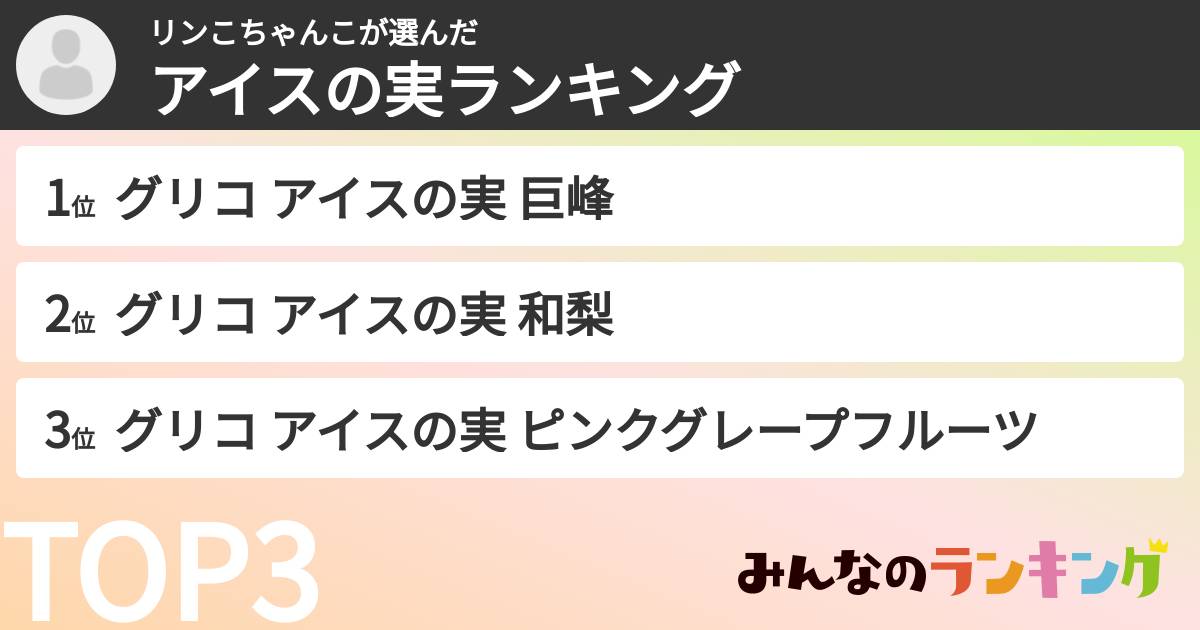 リンこちゃんこが選んだ
アイスの実ランキング

1位 グリコ アイスの実 巨峰

2位 グリコ アイスの実 和梨

3位 グリコ アイスの実 ピンクグレープフルーツ

TOP3

みんなのランキング